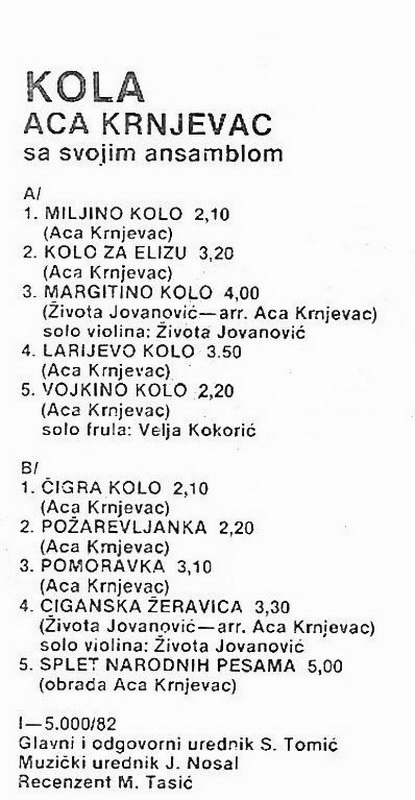 KOLA
ACA KRNJEVAC
sa svojim ansamblom

A/
1. MILJINO KOLO 2,10
(Aca Krnjevac)
2. KOLO ZA ELIZU 3,20
(Aca Krnjevac)
3. MARGITINO KOLO 4,00
(Života Jovanović—arr. Aca Krnjevac)
solo violina: Života Jovanović
4. LARIJEVO KOLO 3.50
(Aca Krnjevac)
5. VOJKINO KOLO 2,20
(Aca Krnjevac)
solo frula: Velja Kokorić

B/
1. ČIGRA KOLO 2,10
(Aca Krnjevac)
2. POŽAREVLJANKA 2,20
(Aca Krnjevac)
3. POMORAVKA 3,10
(Aca Krnjevac)
4. CIGANSKA ŽERAVICA 3,30
(Života Jovanović—arr. Aca Krnjevac)
solo violina: Života Jovanović
5. SPLET NARODNIH PESAMA 5,00
(obrada Aca Krnjevac)

I—5.000/82
Glavni i odgovorni urednik S. Tomić
Muzički urednik J. Nosal
Recenzent M. Tasić